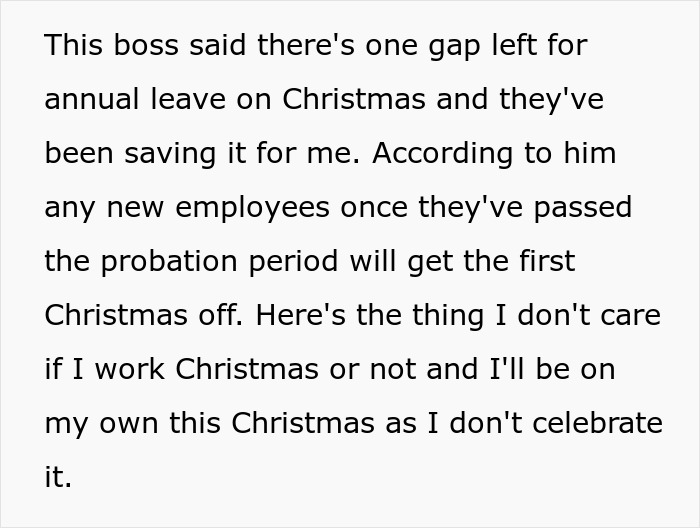 This boss said there's one gap left for annual leave on Christmas and they've been saving it for me. According to him any new employees once they've passed the probation period will get the first Christmas off. Here's the thing I don't care if I work Christmas or not and I'll be on my own this Christmas as I don't celebrate it.